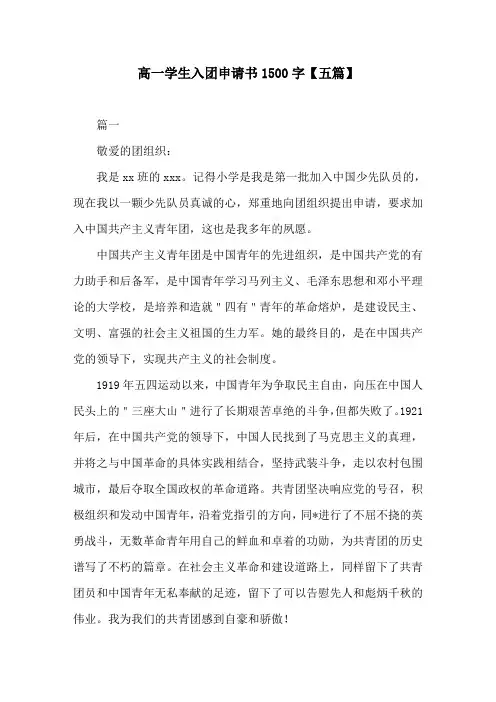 高一学生入团申请书1500字【五篇】

篇一

敬爱的团组织：

我是xx班的xxx。记得小学是我是第一批加入中国少先队员的，现在我以一颗少先队员真诚的心，郑重地向团组织提出申请，要求加入中国共产主义青年团，这也是我多年的夙愿。

中国共产主义青年团是中国青年的先进组织，是中国共产党的有力助手和后备军，是中国青年学习马列主义、毛泽东思想和邓小平理论的大学校，是培养和造就"四有"青年的革命熔炉，是建设民主、文明、富强的社会主义祖国的生力军。她的最终目的，是在中国共产党的领导下，实现共产主义的社会制度。

1919年五四运动以来，中国青年为争取民主自由，向压在中国人民头上的"三座大山"进行了长期艰苦卓绝的斗争，但都失败了。1921年后，在中国共产党的领导下，中国人民找到了马克思主义的真理，并将之与中国革命的具体实践相结合，坚持武装斗争，走以农村包围城市，最后夺取全国政权的革命道路。共青团坚决响应党的号召，积极组织和发动中国青年，沿着党指引的方向，同*进行了不屈不挠的英勇战斗，无数革命青年用自己的鲜血和卓着的功勋，为共青团的历史谱写了不朽的篇章。在社会主义革命和建设道路上，同样留下了共青团员和中国青年无私奉献的足迹，留下了可以告慰先人和彪炳千秋的伟业。我为我们的共青团感到自豪和骄傲！